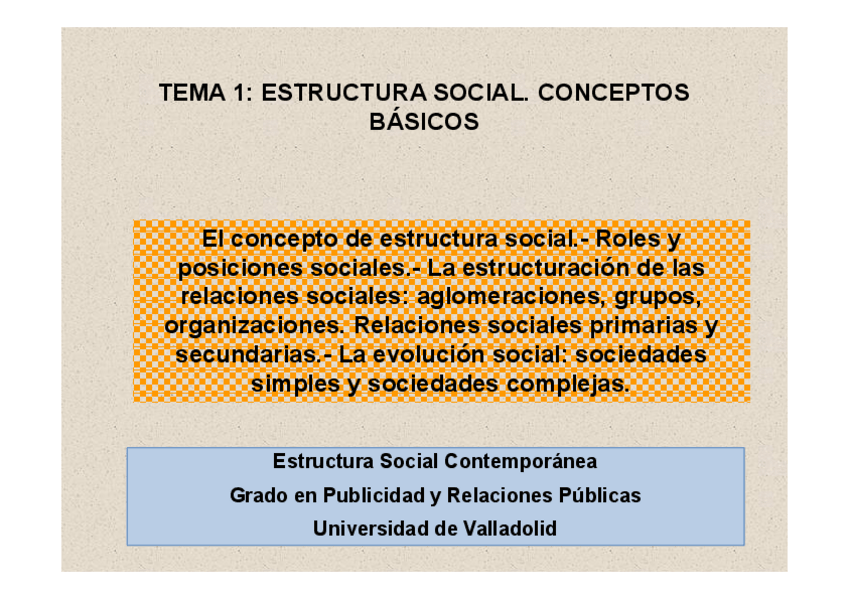 TEMA 1: ESTRUCTURA SOCIAL. CONCEPTOS BÁSICOS

El concepto de estructura social.- Roles y posiciones sociales.- La estructuración de las relaciones sociales: aglomeraciones, grupos, organizaciones. Relaciones sociales primarias y secundarias.- La evolución social: sociedades simples y sociedades complejas.

Estructura Social Contemporánea

Grado en Publicidad y Relaciones Públicas

Universidad de Valladolid